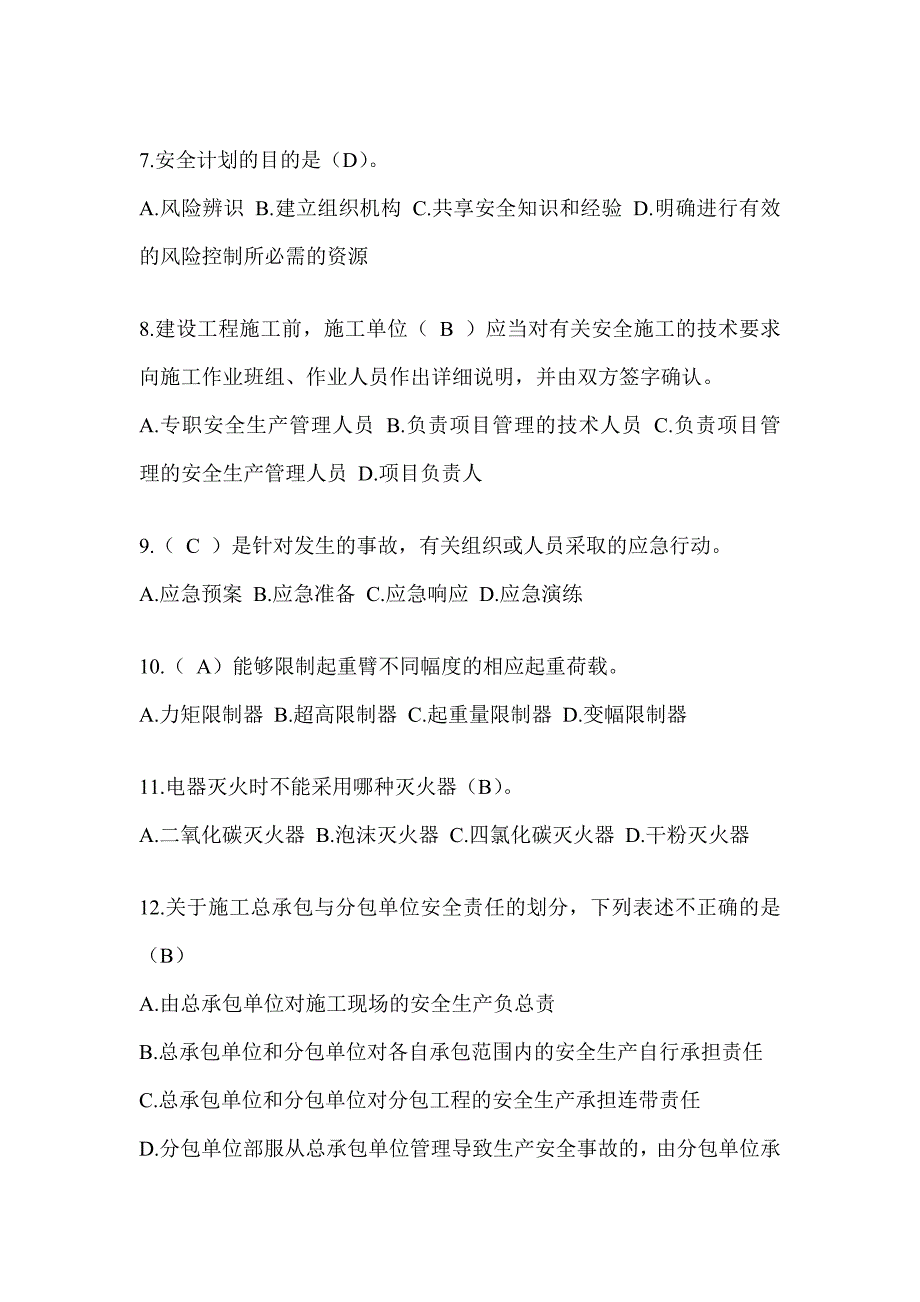 7.安全计划的目的是（D）。

A.风险辨识 B.建立组织机构 C.共享安全知识和经验 D.明确进行有效的风险控制所必需的资源

8.建设工程施工前，施工单位（ B ）应当对有关安全施工的技术要求向施工作业班组、作业人员作出详细说明，并由双方签字确认。

A.专职安全生产管理人员 B.负责项目管理的技术人员 C.负责项目管理的安全生产管理人员 D.项目负责人

9.（ C ）是针对发生的事故，有关组织或人员采取的应急行动。

A.应急预案 B.应急准备 C.应急响应 D.应急演练

10.（ A）能够限制起重臂不同幅度的相应起重荷载。

A.力矩限制器 B.超高限制器 C.起重量限制器 D.变幅限制器

11.电器灭火时不能采用哪种灭火器（B）。

A.二氧化碳灭火器 B.泡沫灭火器 C.四氯化碳灭火器 D.干粉灭火器

12.关于施工总承包与分包单位安全责任的划分，下列表述不正确的是（B）

A.由总承包单位对施工现场的安全生产负总责

B.总承包单位和分包单位对各自承包范围内的安全生产自行承担责任

C.总承包单位和分包单位对分包工程的安全生产承担连带责任

D.分包单位部服从总承包单位管理导致生产安全事故的，由分包单位承